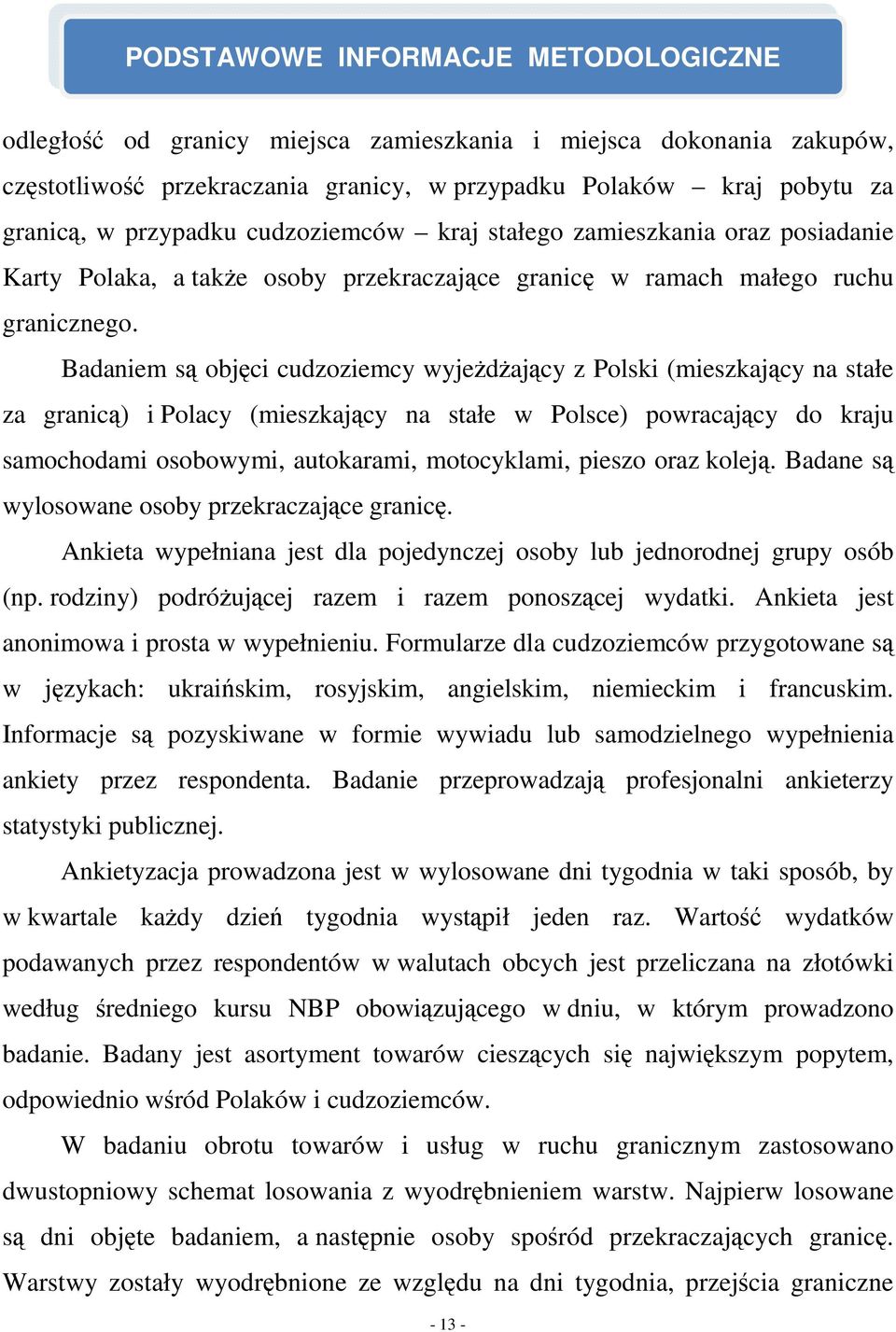 PODSTAWOWE INFORMACJE METODOLOGICZNE

odległość od granicy miejsca zamieszkania i miejsca dokonania zakupów, częstotliwość przekraczania granicy, w przypadku Polaków – kraj pobytu za granicą, w przypadku cudzoziemców – kraj stałego zamieszkania oraz posiadanie Karty Polaka, a także osoby przekraczające granicę w ramach małego ruchu granicznego.

Badaniem są objęci cudzoziemcy wyjeżdżający z Polski (mieszkający na stałe za granicą) i Polacy (mieszkający na stałe w Polsce) powracający do kraju samochodami osobowymi, autokarami, motocyklami, pieszo oraz koleją. Badane są wylosowane osoby przekraczające granicę.

Ankieta wypełniana jest dla pojedynczej osoby lub jednorodnej grupy osób (np. rodziny) podróżującej razem i razem ponoszącej wydatki. Ankieta jest anonimowa i prosta w wypełnieniu. Formularze dla cudzoziemców przygotowane są w językach: ukraińskim, rosyjskim, angielskim, niemieckim i francuskim. Informacje są pozyskiwane w formie wywiadu lub samodzielnego wypełnienia ankiety przez respondenta. Badanie przeprowadzają profesjonalni ankieterzy statystyki publicznej.

Ankietyzacja prowadzona jest w wylosowane dni tygodnia w taki sposób, by w kwartale każdy dzień tygodnia wystąpił jeden raz. Wartość wydatków podawanych przez respondentów w walutach obcych jest przeliczana na złotówki według średniego kursu NBP obowiązującego w dniu, w którym prowadzono badanie. Badany jest asortyment towarów cieszących się największym popytem, odpowiednio wśród Polaków i cudzoziemców.

W badaniu obrotu towarów i usług w ruchu granicznym zastosowano dwustopniowy schemat losowania z wyodrębnieniem warstw. Najpierw losowane są dni objęte badaniem, a następnie osoby spośród przekraczających granicę. Warstwy zostały wyodrębnione ze względu na dni tygodnia, przejścia graniczne

- 13 -